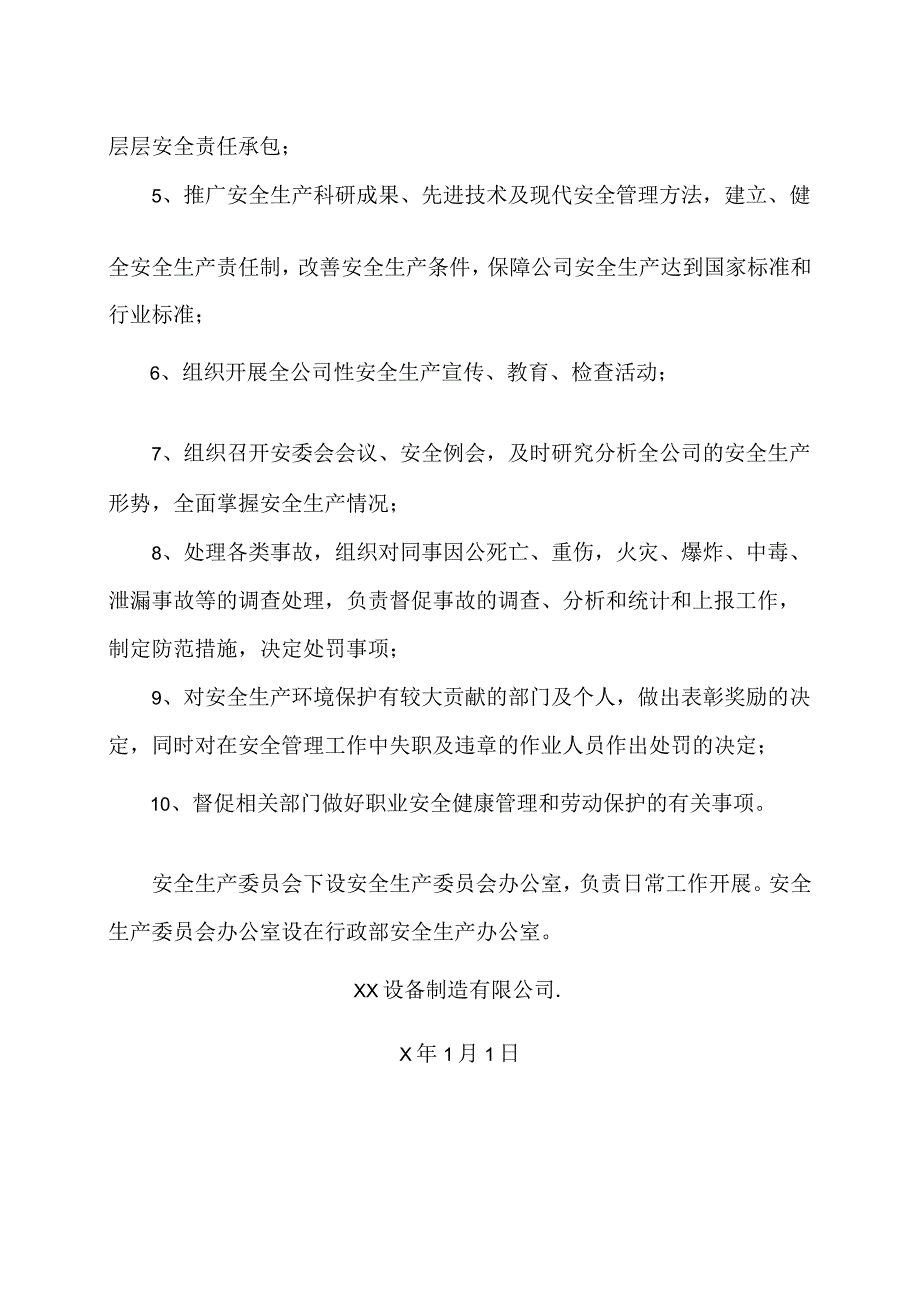 层层安全责任承包；

5、推广安全生产科研成果、先进技术及现代安全管理方法，建立、健全安全生产责任制，改善安全生产条件，保障公司安全生产达到国家标准和行业标准；

6、组织开展全公司性安全生产宣传、教育、检查活动；

7、组织召开安委会会议、安全例会，及时研究分析全公司的安全生产形势，全面掌握安全生产情况；

8、处理各类事故，组织对同事因公死亡、重伤，火灾、爆炸、中毒、泄漏事故等的调查处理，负责督促事故的调查、分析和统计和上报工作，制定防范措施，决定处罚事项；

9、对安全生产环境保护有较大贡献的部门及个人，做出表彰奖励的决定，同时对在安全管理工作中失职及违章的作业人员作出处罚的决定；

10、督促相关部门做好职业安全健康管理和劳动保护的有关事项。

安全生产委员会下设安全生产委员会办公室，负责日常工作开展。安全生产委员会办公室设在行政部安全生产办公室。

XX设备制造有限公司.

X年1月1日